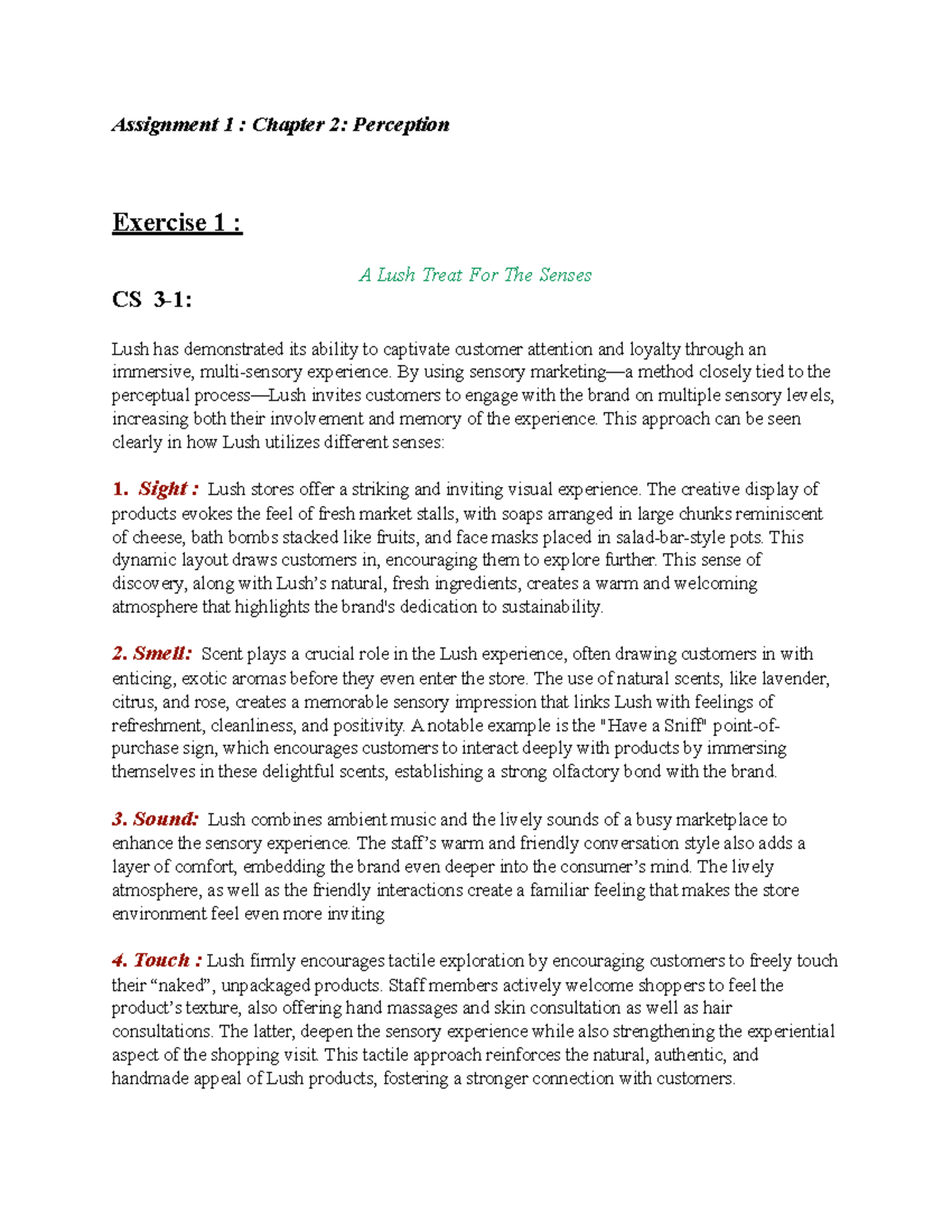 Assignment 1 : Chapter 2: Perception

Exercise 1 :

A Lush Treat For The Senses

CS 3-1:

Lush has demonstrated its ability to captivate customer attention and loyalty through an immersive, multi-sensory experience. By using sensory marketing—a method closely tied to the perceptual process—Lush invites customers to engage with the brand on multiple sensory levels, increasing both their involvement and memory of the experience. This approach can be seen clearly in how Lush utilizes different senses:

1. Sight : Lush stores offer a striking and inviting visual experience. The creative display of products evokes the feel of fresh market stalls, with soaps arranged in large chunks reminiscent of cheese, bath bombs stacked like fruits, and face masks placed in salad-bar-style pots. This dynamic layout draws customers in, encouraging them to explore further. This sense of discovery, along with Lush's natural, fresh ingredients, creates a warm and welcoming atmosphere that highlights the brand's dedication to sustainability.

2. Smell: Scent plays a crucial role in the Lush experience, often drawing customers in with enticing, exotic aromas before they even enter the store. The use of natural scents, like lavender, citrus, and rose, creates a memorable sensory impression that links Lush with feelings of refreshment, cleanliness, and positivity. A notable example is the "Have a Sniff" point-of-purchase sign, which encourages customers to interact deeply with products by immersing themselves in these delightful scents, establishing a strong olfactory bond with the brand.

3. Sound: Lush combines ambient music and the lively sounds of a busy marketplace to enhance the sensory experience. The staff's warm and friendly conversation style also adds a layer of comfort, embedding the brand even deeper into the consumer's mind. The lively atmosphere, as well as the friendly interactions create a familiar feeling that makes the store environment feel even more inviting

4. Touch : Lush firmly encourages tactile exploration by encouraging customers to freely touch their "naked", unpackaged products. Staff members actively welcome shoppers to feel the product's texture, also offering hand massages and skin consultation as well as hair consultations. The latter, deepen the sensory experience while also strengthening the experiential aspect of the shopping visit. This tactile approach reinforces the natural, authentic, and handmade appeal of Lush products, fostering a stronger connection with customers.